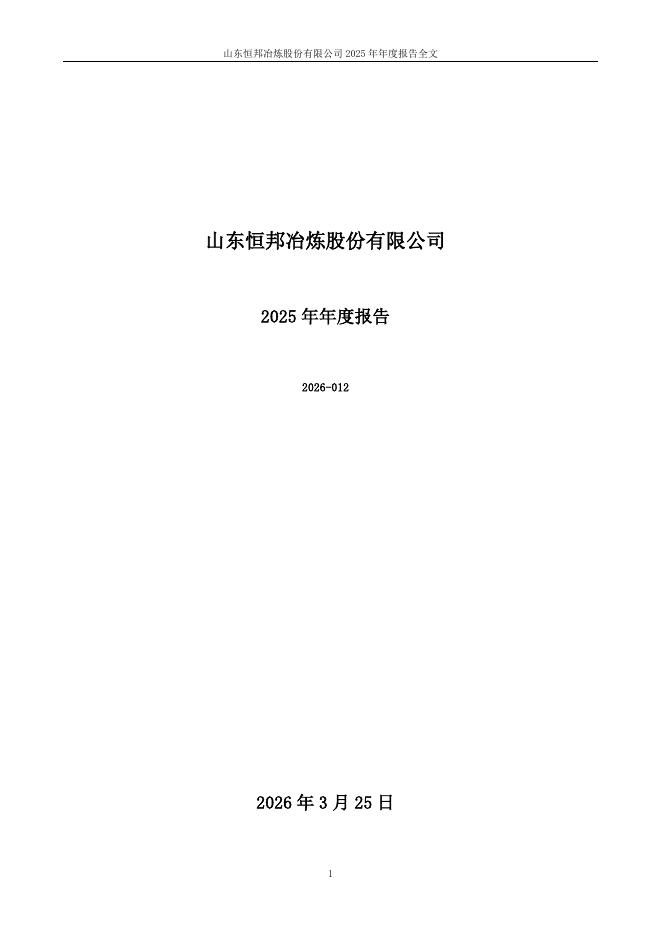 山东恒邦冶炼股份有限公司 2025 年年度报告全文

山东恒邦冶炼股份有限公司

2025 年年度报告

2026-012

2026 年 3 月 25 日

1